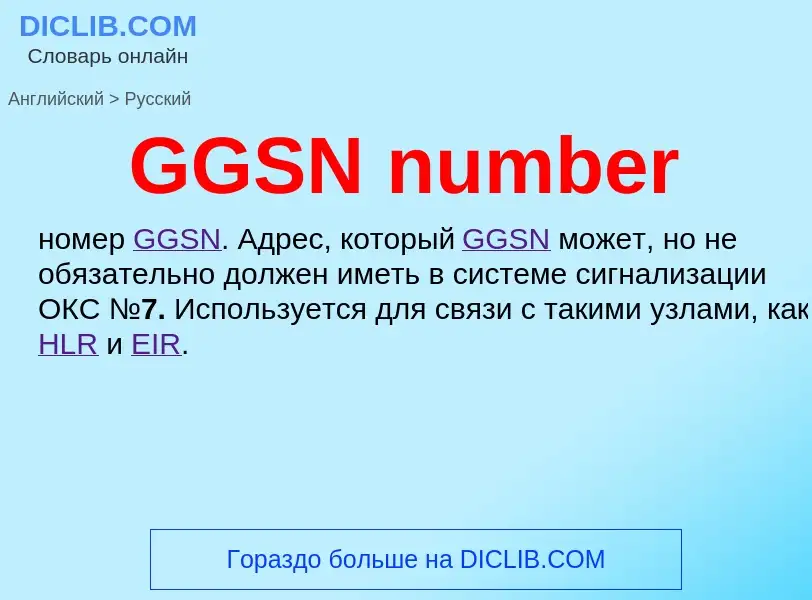 DICLIB.COM
Словарь онлайн

Английский > Русский

GGSN number

номер GGSN. Адрес, который GGSN может, но не обязательно должен иметь в системе сигнализации ОКС №7. Используется для связи с такими узлами, как HLR и EIR.

Гораздо больше на DICLIB.COM